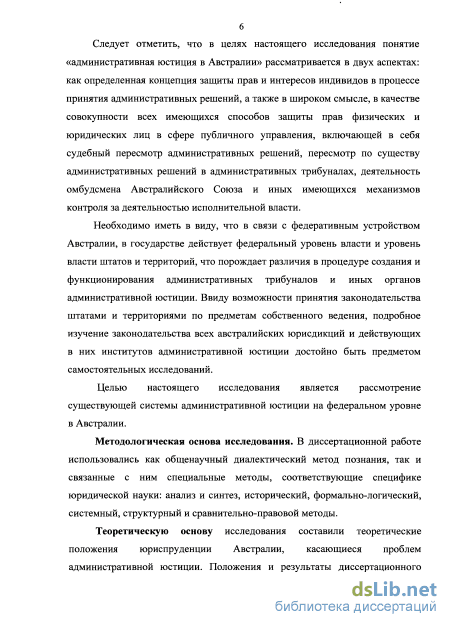 6

Следует отметить, что в целях настоящего исследования понятие «административная юстиция в Австралии» рассматривается в двух аспектах: как определенная концепция защиты прав и интересов индивидов в процессе принятия административных решений, а также в широком смысле, в качестве совокупности всех имеющихся способов защиты прав физических и юридических лиц в сфере публичного управления, включающей в себя судебный пересмотр административных решений, пересмотр по существу административных решений в административных трибуналах, деятельность омбудсмена Австралийского Союза и иных имеющихся механизмов контроля за деятельностью исполнительной власти.

Необходимо иметь в виду, что в связи с федеративным устройством Австралии, в государстве действует федеральный уровень власти и уровень власти штатов и территорий, что порождает различия в процедуре создания и функционирования административных трибуналов и иных органов административной юстиции. Ввиду возможности принятия законодательства штатами и территориями по предметам собственного ведения, подробное изучение законодательства всех австралийских юрисдикций и действующих в них институтов административной юстиции достойно быть предметом самостоятельных исследований.

Целью настоящего исследования является рассмотрение существующей системы административной юстиции на федеральном уровне в Австралии.

Методологическая основа исследования. В диссертационной работе использовались как общенаучный диалектический метод познания, так и связанные с ним специальные методы, соответствующие специфике юридической науки: анализ и синтез, исторический, формально-логический, системный, структурный и сравнительно-правовой методы.

Теоретическую основу исследования составили теоретические положения юриспруденции Австралии, касающиеся проблем административной юстиции. Положения и результаты диссертационного

dsLib.net
библиотека диссертаций